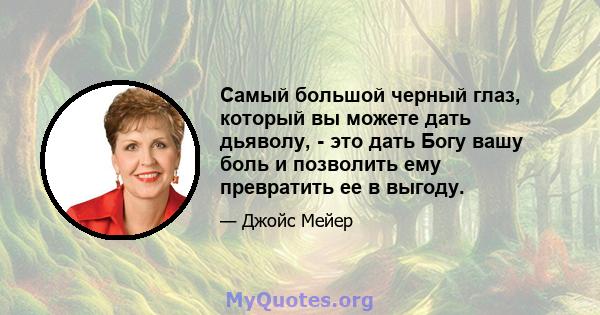 Самый большой черный глаз, который вы можете дать дьяволу, - это дать Богу вашу боль и позволить ему превратить ее в выгоду.

— Джойс Мейер

MyQuotes.org